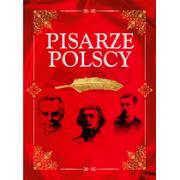 PISARZE POLSCY